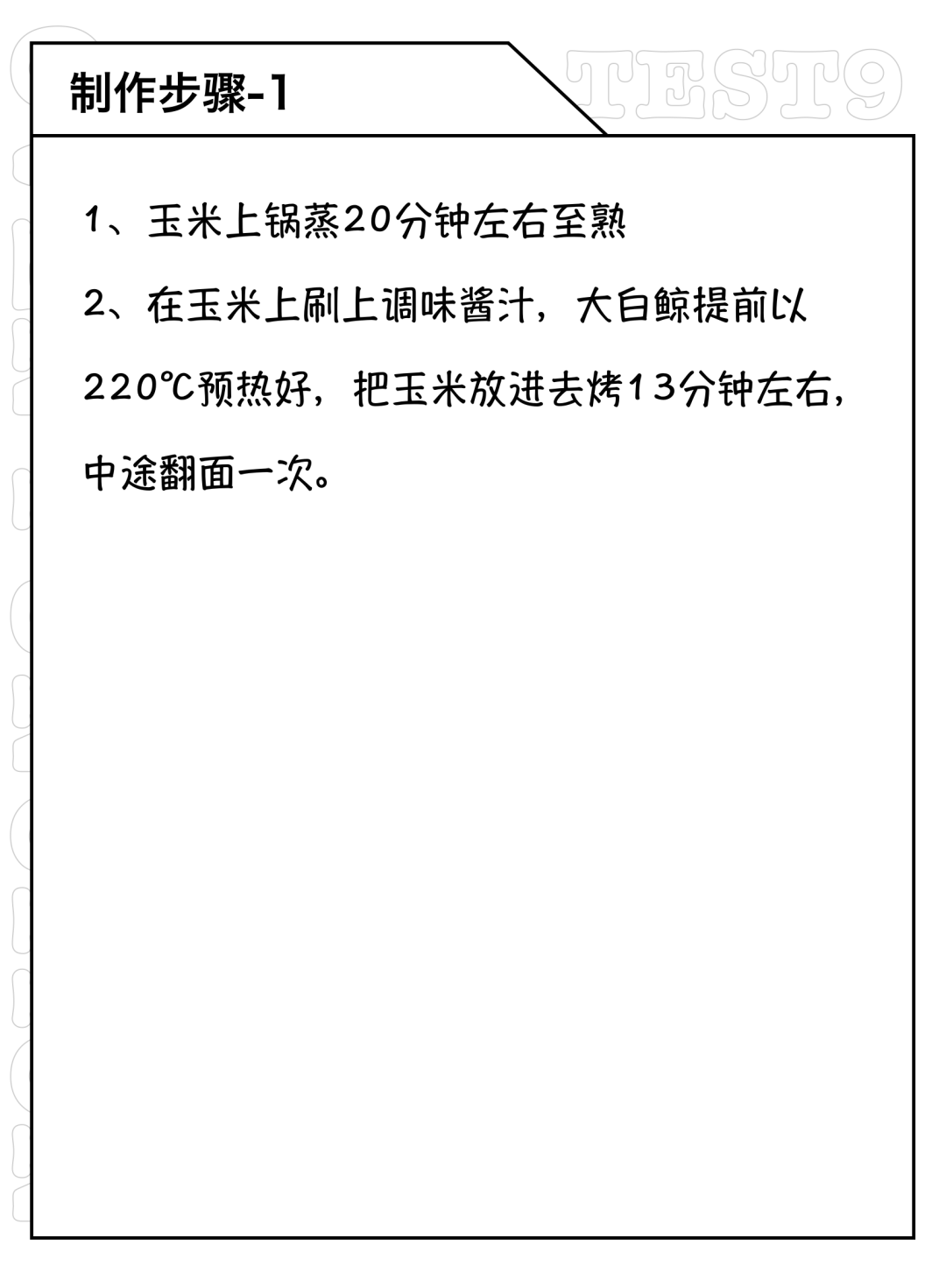 制作步骤-1

TEST9

1、玉米上锅蒸20分钟左右至熟

2、在玉米上刷上调味酱汁，大白鲸提前以220℃预热好，把玉米放进去烤13分钟左右，中途翻面一次。